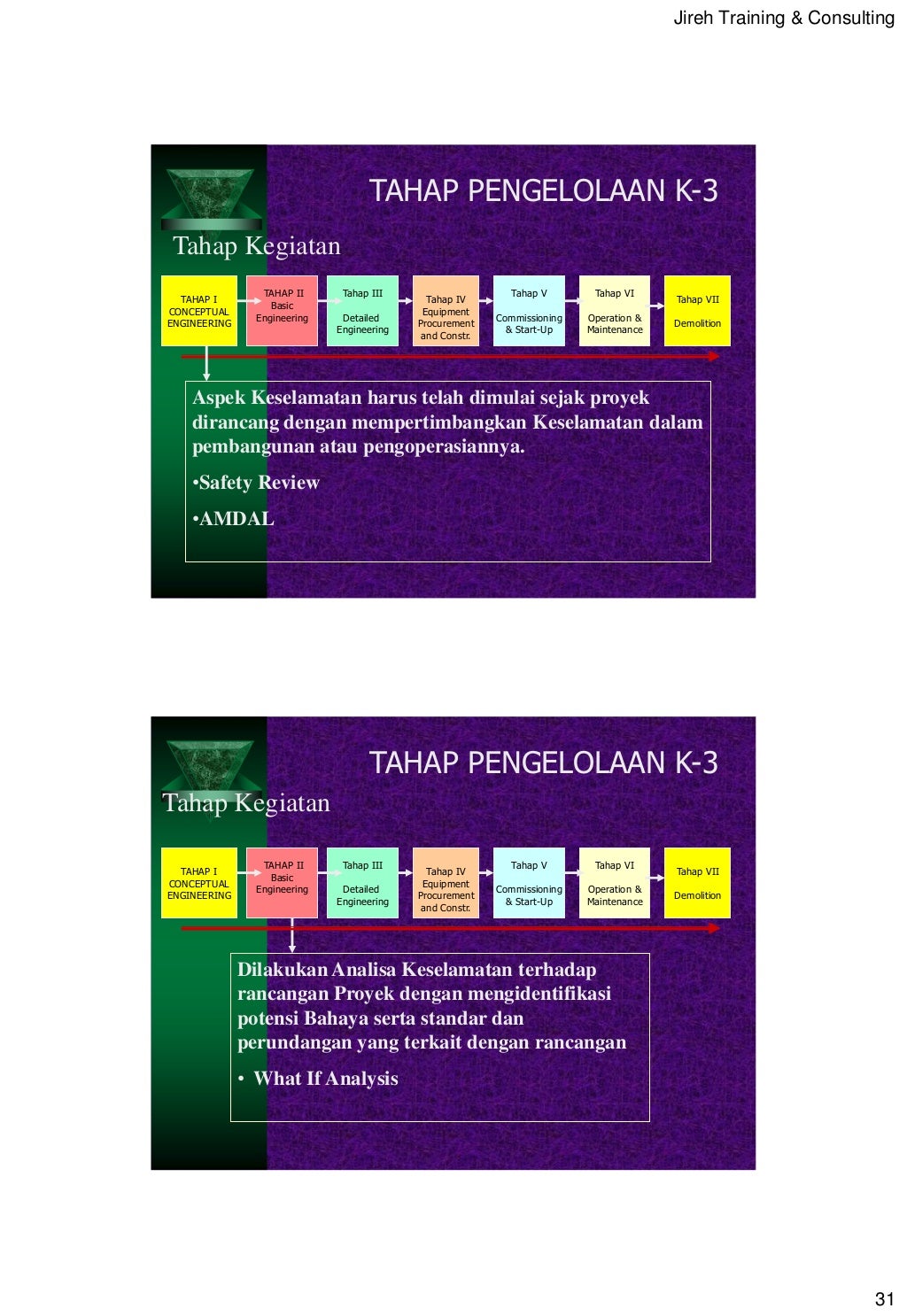 Jireh Training & Consulting

TAHAP PENGELOLAAN K-3

Tahap Kegiatan

TAHAP I CONCEPTUAL ENGINEERING

TAHAP II Basic Engineering

Tahap III Detailed Engineering

Tahap IV Equipment Procurement and Constr.

Tahap V Commissioning & Start-Up

Tahap VI Operation & Maintenance

Tahap VII Demolition

Aspek Keselamatan harus telah dimulai sejak proyek dirancang dengan mempertimbangkan Keselamatan dalam pembangunan atau pengoperasiannya.

•Safety Review

•AMDAL

TAHAP PENGELOLAAN K-3

Tahap Kegiatan

TAHAP I CONCEPTUAL ENGINEERING

TAHAP II Basic Engineering

Tahap III Detailed Engineering

Tahap IV Equipment Procurement and Constr.

Tahap V Commissioning & Start-Up

Tahap VI Operation & Maintenance

Tahap VII Demolition

Dilakukan Analisa Keselamatan terhadap rancangan Proyek dengan mengidentifikasi potensi Bahaya serta standar dan perundangan yang terkait dengan rancangan

• What If Analysis

31